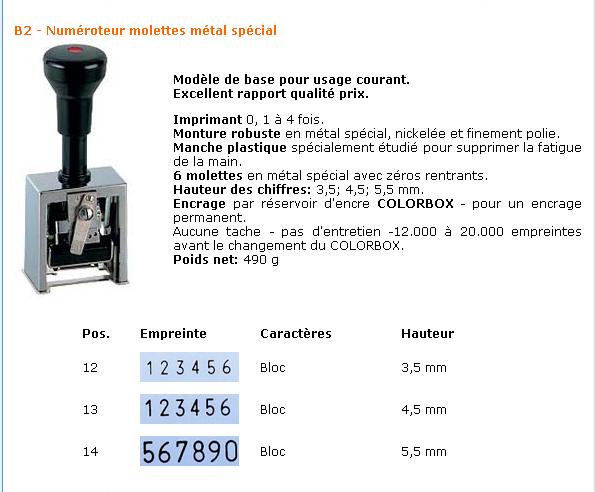 B2 - Numéroteur molettes métal spécial

Modèle de base pour usage courant.
Excellent rapport qualité prix.

Imprimant 0, 1 à 4 fois.
Monture robuste en métal spécial, nickelée et finement polie.
Manche plastique spécialement étudié pour supprimer la fatigue de la main.
6 molettes en métal spécial avec zéros rentrants.
Hauteur des chiffres: 3,5; 4,5; 5,5 mm.
Encrage par réservoir d'encre COLORBOX - pour un encrage permanent.
Aucune tache - pas d'entretien -12.000 à 20.000 empreintes avant le changement du COLORBOX.
Poids net: 490 g

| Pos. | Empreinte | Caractères | Hauteur |
|---|---|---|---|
| 12 | 123456 | Bloc | 3,5 mm |
| 13 | 123456 | Bloc | 4,5 mm |
| 14 | 567890 | Bloc | 5,5 mm |